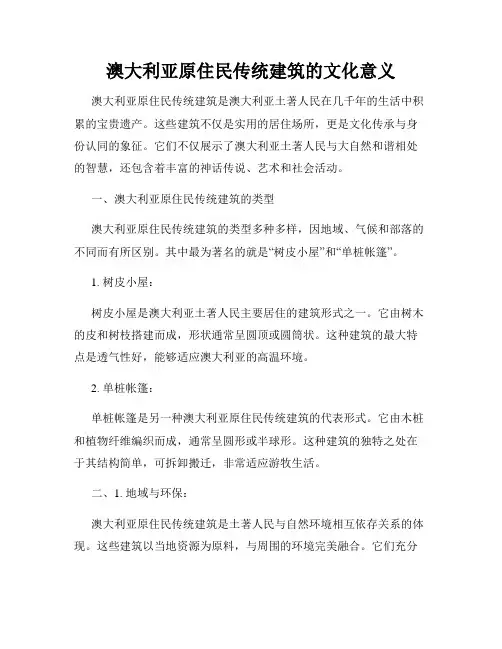 澳大利亚原住民传统建筑的文化意义

澳大利亚原住民传统建筑是澳大利亚土著人民在几千年的生活中积累的宝贵遗产。这些建筑不仅是实用的居住场所，更是文化传承与身份认同的象征。它们不仅展示了澳大利亚土著人民与大自然和谐相处的智慧，还包含着丰富的神话传说、艺术和社会活动。

一、澳大利亚原住民传统建筑的类型

澳大利亚原住民传统建筑的类型多种多样，因地域、气候和部落的不同而有所区别。其中最为著名的就是“树皮小屋”和“单桩帐篷”。

1. 树皮小屋：

树皮小屋是澳大利亚土著人民主要居住的建筑形式之一。它由树木的皮和树枝搭建而成，形状通常呈圆顶或圆筒状。这种建筑的最大特点是透气性好，能够适应澳大利亚的高温环境。

2. 单桩帐篷：

单桩帐篷是另一种澳大利亚原住民传统建筑的代表形式。它由木桩和植物纤维编织而成，通常呈圆形或半球形。这种建筑的独特之处在于其结构简单，可拆卸搬迁，非常适应游牧生活。

二、1. 地域与环保：

澳大利亚原住民传统建筑是土著人民与自然环境相互依存关系的体现。这些建筑以当地资源为原料，与周围的环境完美融合。它们充分